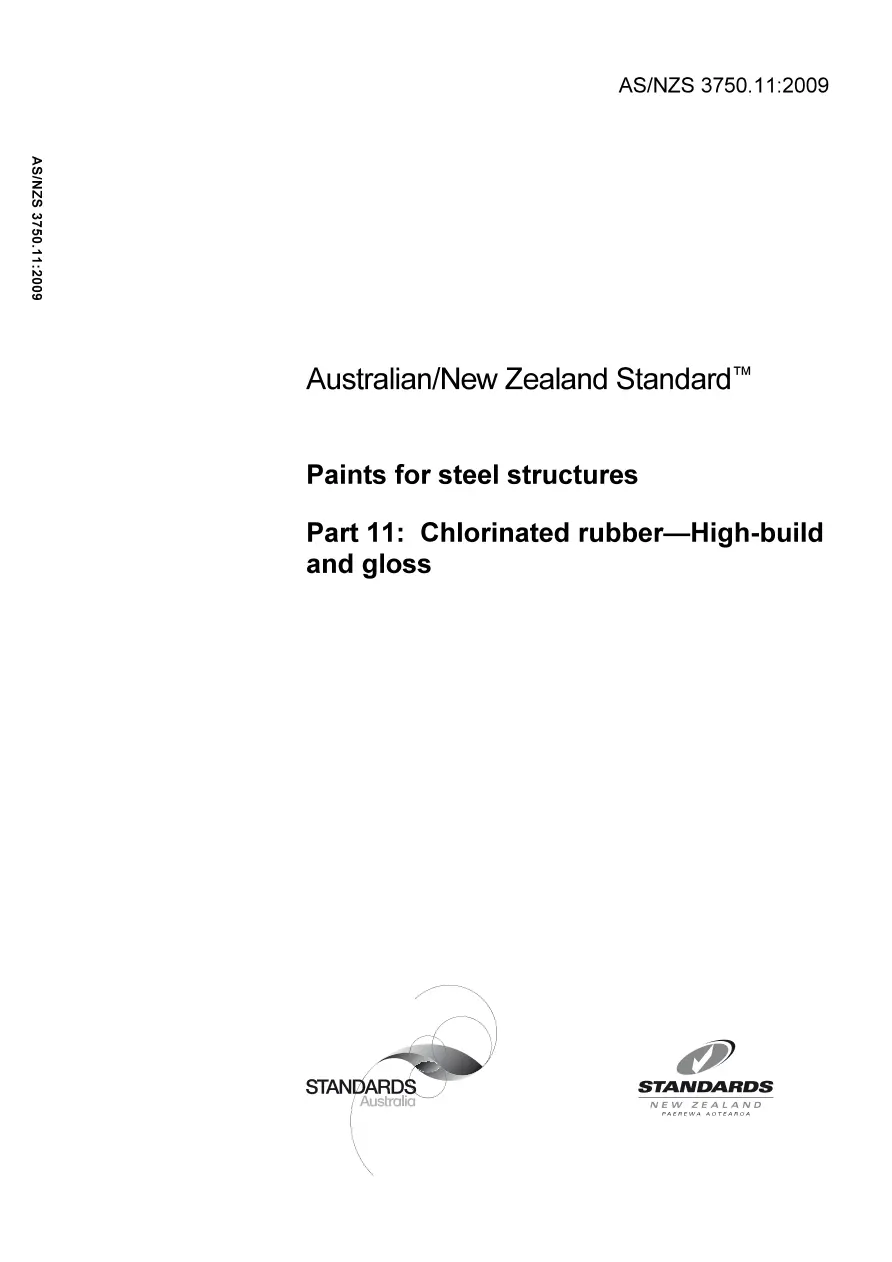 AS/NZS 3750.11:2009

AS/NZS 3750.11:2009

Australian/New Zealand Standard™

Paints for steel structures

Part 11: Chlorinated rubber—High-build and gloss

STANDARDS
Australia

STANDARDS
NEW ZEALAND
PAEREWA AOTEAROA